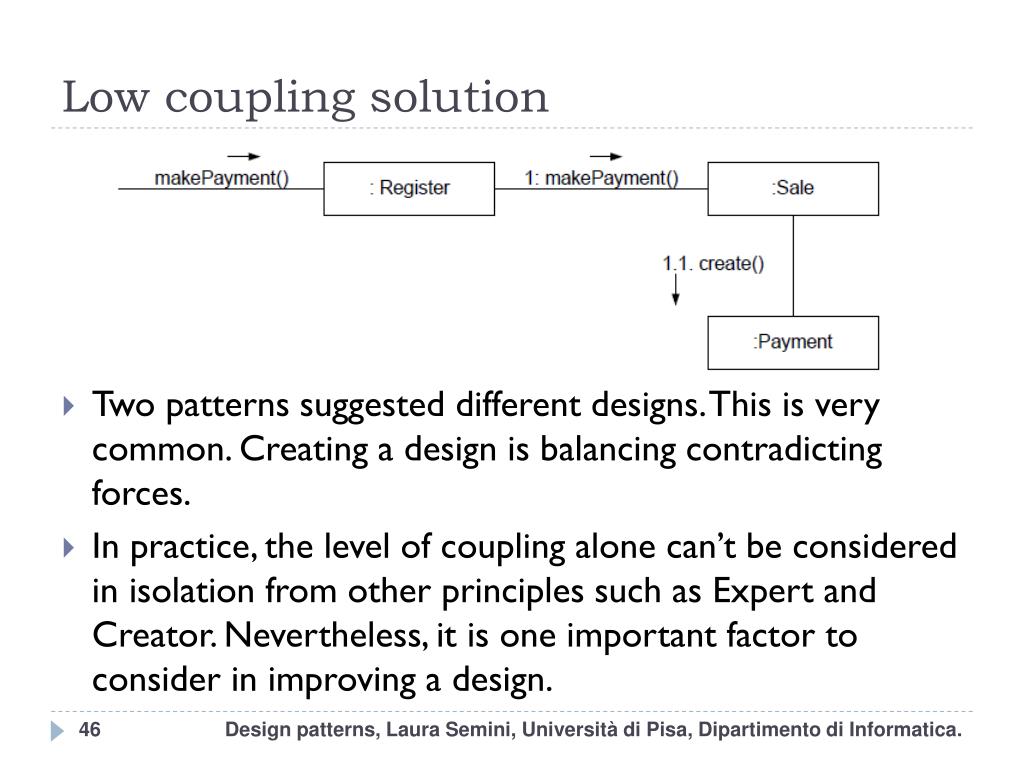 Low coupling solution

makePayment()

: Register

1: makePayment()

:Sale

1.1. create()

:Payment

Two patterns suggested different designs. This is very common. Creating a design is balancing contradicting forces.

In practice, the level of coupling alone can't be considered in isolation from other principles such as Expert and Creator. Nevertheless, it is one important factor to consider in improving a design.

46

Design patterns, Laura Semini, Università di Pisa, Dipartimento di Informatica.